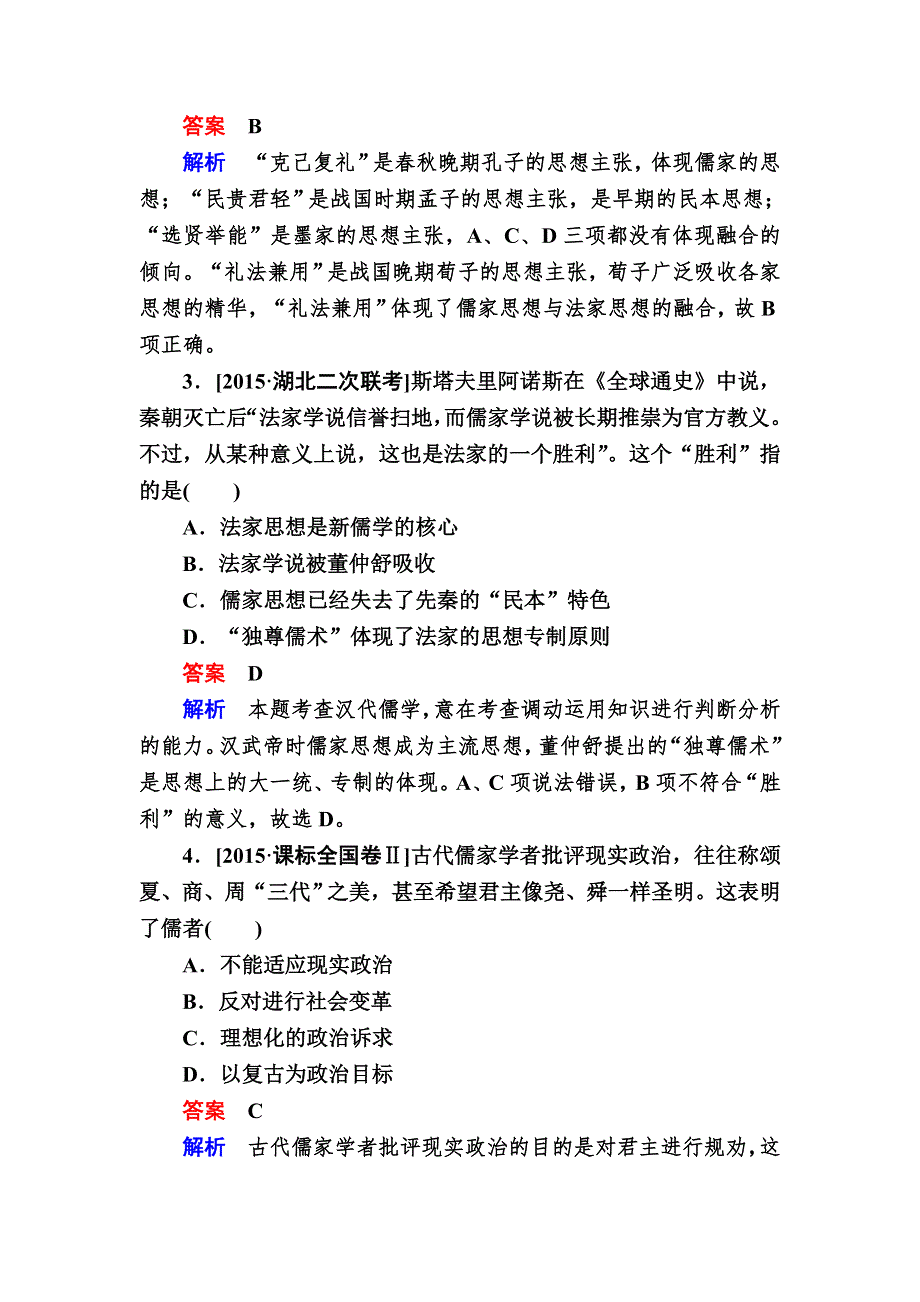 答案　B

解析　“克己复礼”是春秋晚期孔子的思想主张，体现儒家的思想；“民贵君轻”是战国时期孟子的思想主张，是早期的民本思想；“选贤举能”是墨家的思想主张，A、C、D 三项都没有体现融合的倾向。“礼法兼用”是战国晚期荀子的思想主张，荀子广泛吸收各家思想的精华，“礼法兼用”体现了儒家思想与法家思想的融合，故 B 项正确。

3．[2015·湖北二次联考]斯塔夫里阿诺斯在《全球通史》中说，秦朝灭亡后“法家学说信誉扫地，而儒家学说被长期推崇为官方教义。不过，从某种意义上说，这也是法家的一个胜利”。这个“胜利”指的是(　　)

A．法家思想是新儒学的核心

B．法家学说被董仲舒吸收

C．儒家思想已经失去了先秦的“民本”特色

D．“独尊儒术”体现了法家的思想专制原则

答案　D

解析　本题考查汉代儒学，意在考查调动运用知识进行判断分析的能力。汉武帝时儒家思想成为主流思想，董仲舒提出的“独尊儒术”是思想上的大一统、专制的体现。A、C 项说法错误，B 项不符合“胜利”的意义，故选 D。

4．[2015·课标全国卷Ⅱ]古代儒家学者批评现实政治，往往称颂夏、商、周“三代”之美，甚至希望君主像尧、舜一样圣明。这表明了儒者(　　)

A．不能适应现实政治

B．反对进行社会变革

C．理想化的政治诉求

D．以复古为政治目标

答案　C

解析　古代儒家学者批评现实政治的目的是对君主进行规劝，这